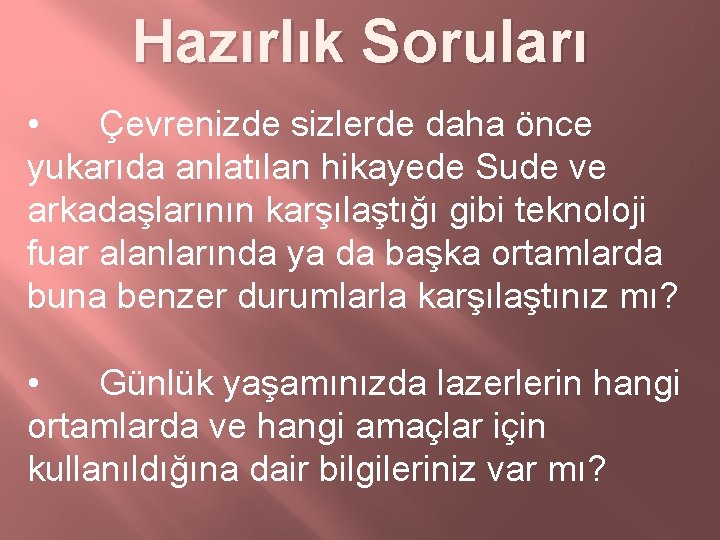 Hazırlık Soruları

• Çevrenizde sizlerde daha önce yukarıda anlatılan hikayede Sude ve arkadaşlarının karşılaştığı gibi teknoloji fuar alanlarında ya da başka ortamlarda buna benzer durumlarla karşılaştınız mı?

• Günlük yaşamınızda lazerlerin hangi ortamlarda ve hangi amaçlar için kullanıldığına dair bilgileriniz var mı?